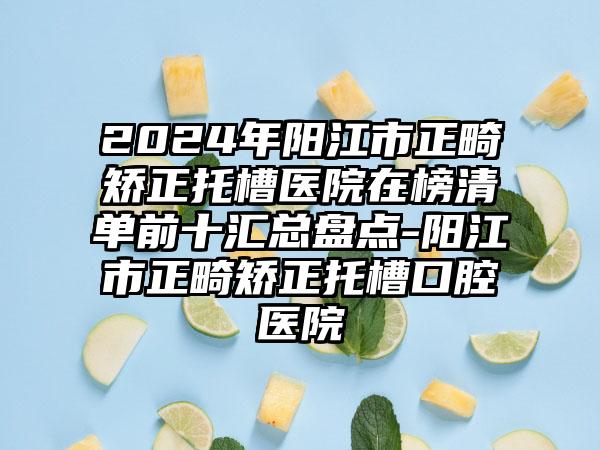 2024年阳江市正畸矫正托槽医院在榜清单前十汇总盘点-阳江市正畸矫正托槽口腔医院